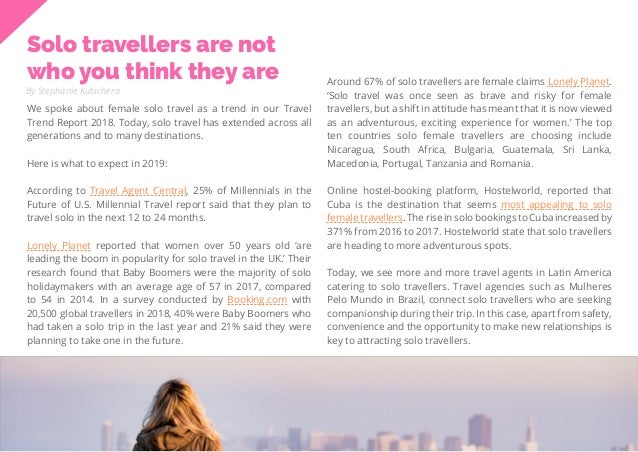 Solo travellers are not who you think they are

By Stephanie Kutschera

We spoke about female solo travel as a trend in our Travel Trend Report 2018. Today, solo travel has extended across all generations and to many destinations.

Here is what to expect in 2019:

According to Travel Agent Central, 25% of Millennials in the Future of U.S. Millennial Travel report said that they plan to travel solo in the next 12 to 24 months.

Lonely Planet reported that women over 50 years old 'are leading the boom in popularity for solo travel in the UK.' Their research found that Baby Boomers were the majority of solo holidaymakers with an average age of 57 in 2017, compared to 54 in 2014. In a survey conducted by Booking.com with 20,500 global travellers in 2018, 40% were Baby Boomers who had taken a solo trip in the last year and 21% said they were planning to take one in the future.

Around 67% of solo travellers are female claims Lonely Planet. 'Solo travel was once seen as brave and risky for female travellers, but a shift in attitude has meant that it is now viewed as an adventurous, exciting experience for women.' The top ten countries solo female travellers are choosing include Nicaragua, South Africa, Bulgaria, Guatemala, Sri Lanka, Macedonia, Portugal, Tanzania and Romania.

Online hostel-booking platform, Hostelworld, reported that Cuba is the destination that seems most appealing to solo female travellers. The rise in solo bookings to Cuba increased by 371% from 2016 to 2017. Hostelworld state that solo travellers are heading to more adventurous spots.

Today, we see more and more travel agents in Latin America catering to solo travellers. Travel agencies such as Mulheres Pelo Mundo in Brazil, connect solo travellers who are seeking companionship during their trip. In this case, apart from safety, convenience and the opportunity to make new relationships is key to attracting solo travellers.